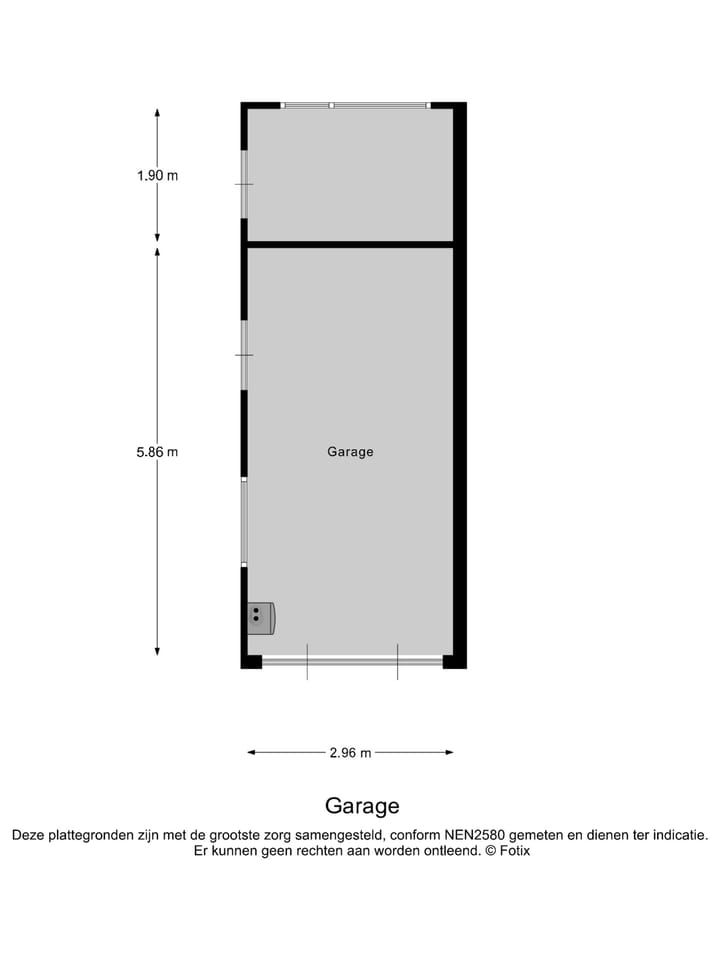 1.90 m

5.86 m

Garage

2.96 m

Garage

Deze plattegronden zijn met de grootste zorg samengesteld, conform NEN2580 gemeten en dienen ter indicatie. Er kunnen geen rechten aan worden ontleend. © Fotix